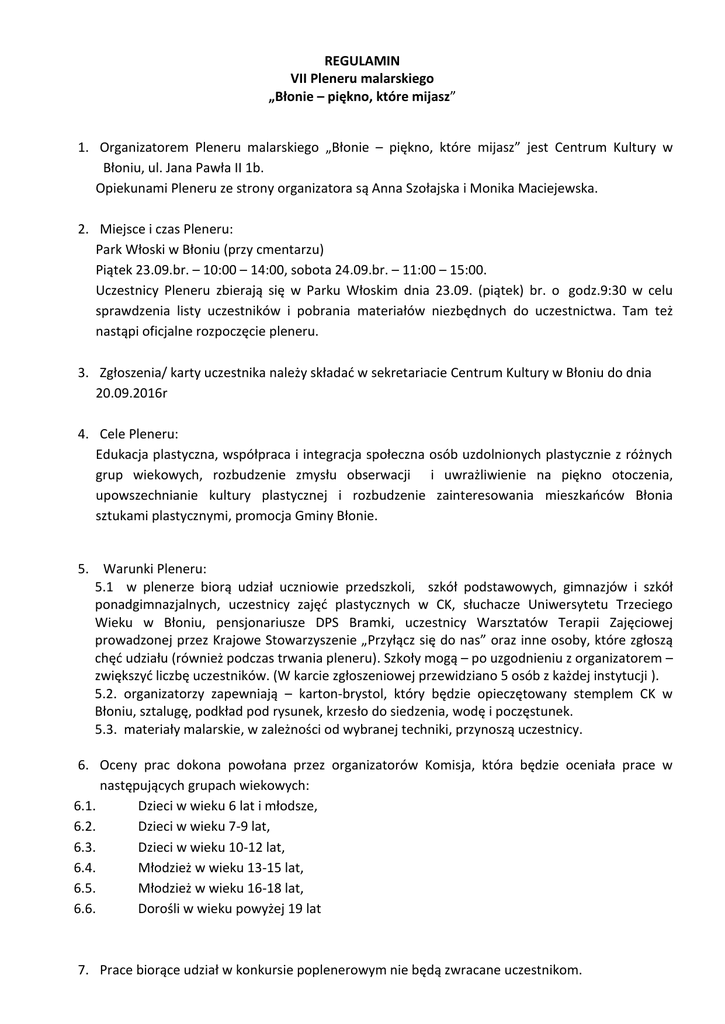 REGULAMIN
VII Pleneru malarskiego
„Błonie – piękno, które mijasz"

1. Organizatorem Pleneru malarskiego „Błonie – piękno, które mijasz" jest Centrum Kultury w Błoniu, ul. Jana Pawła II 1b.
Opiekunami Pleneru ze strony organizatora są Anna Szołajska i Monika Maciejewska.

2. Miejsce i czas Pleneru:
Park Włoski w Błoniu (przy cmentarzu)
Piątek 23.09.br. – 10:00 – 14:00, sobota 24.09.br. – 11:00 – 15:00.
Uczestnicy Pleneru zbierają się w Parku Włoskim dnia 23.09. (piątek) br. o godz.9:30 w celu sprawdzenia listy uczestników i pobrania materiałów niezbędnych do uczestnictwa. Tam też nastąpi oficjalne rozpoczęcie pleneru.

3. Zgłoszenia/ karty uczestnika należy składać w sekretariacie Centrum Kultury w Błoniu do dnia 20.09.2016r

4. Cele Pleneru:
Edukacja plastyczna, współpraca i integracja społeczna osób uzdolnionych plastycznie z różnych grup wiekowych, rozbudzenie zmysłu obserwacji i uwrażliwienie na piękno otoczenia, upowszechnianie kultury plastycznej i rozbudzenie zainteresowania mieszkańców Błonia sztukami plastycznymi, promocja Gminy Błonie.

5. Warunki Pleneru:
5.1 w plenerze biorą udział uczniowie przedszkoli, szkół podstawowych, gimnazjów i szkół ponadgimnazjalnych, uczestnicy zajęć plastycznych w CK, słuchacze Uniwersytetu Trzeciego Wieku w Błoniu, pensjonariusze DPS Bramki, uczestnicy Warsztatów Terapii Zajęciowej prowadzonej przez Krajowe Stowarzyszenie „Przyłącz się do nas" oraz inne osoby, które zgłoszą chęć udziału (również podczas trwania pleneru). Szkoły mogą – po uzgodnieniu z organizatorem – zwiększyć liczbę uczestników. (W karcie zgłoszeniowej przewidziano 5 osób z każdej instytucji ).
5.2. organizatorzy zapewniają – karton-brystol, który będzie opieczętowany stemplem CK w Błoniu, sztalugę, podkład pod rysunek, krzesło do siedzenia, wodę i poczęstunek.
5.3. materiały malarskie, w zależności od wybranej techniki, przynoszą uczestnicy.

6. Oceny prac dokona powołana przez organizatorów Komisja, która będzie oceniała prace w następujących grupach wiekowych:
6.1. Dzieci w wieku 6 lat i młodsze,
6.2. Dzieci w wieku 7-9 lat,
6.3. Dzieci w wieku 10-12 lat,
6.4. Młodzież w wieku 13-15 lat,
6.5. Młodzież w wieku 16-18 lat,
6.6. Dorośli w wieku powyżej 19 lat

7. Prace biorące udział w konkursie poplenerowym nie będą zwracane uczestnikom.